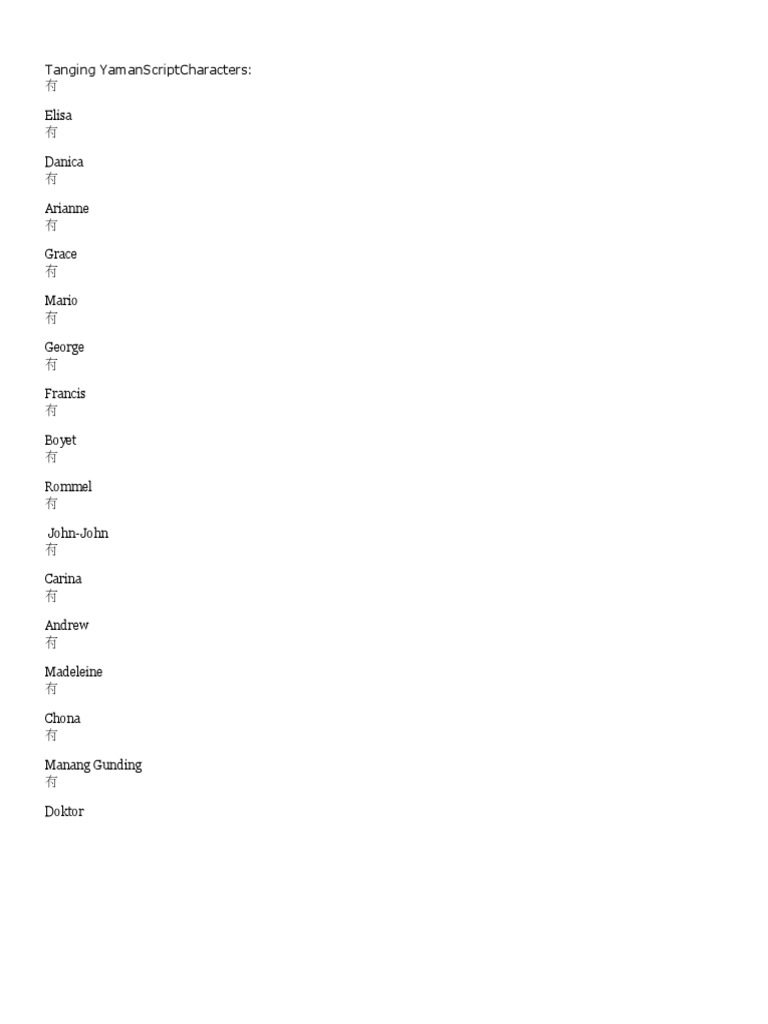 Tanging YamanScriptCharacters:
有

Elisa
有

Danica
有

Arianne
有

Grace
有

Mario
有

George
有

Francis
有

Boyet
有

Rommel
有

John-John
有

Carina
有

Andrew
有

Madeleine
有

Chona
有

Manang Gunding
有

Doktor